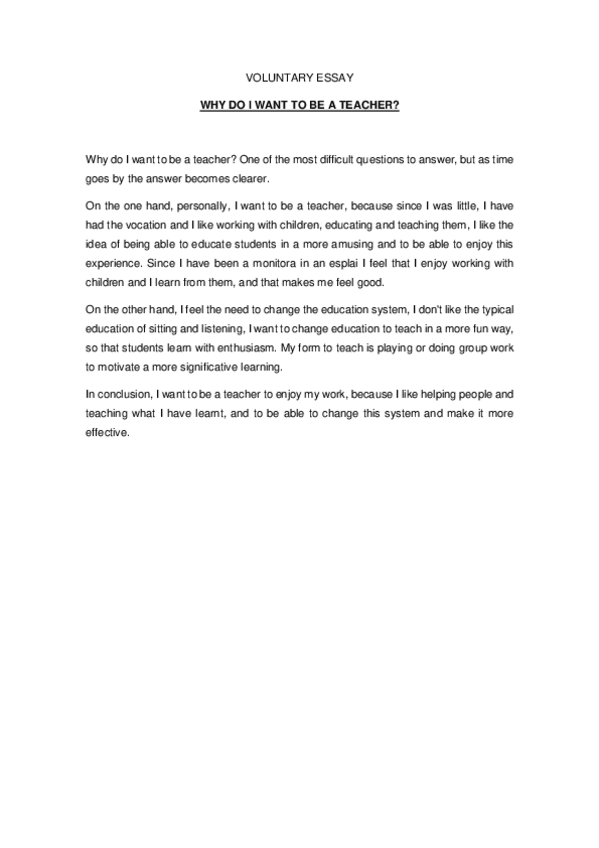 VOLUNTARY ESSAY

WHY DO I WANT TO BE A TEACHER?

Why do I want to be a teacher? One of the most difficult questions to answer, but as time goes by the answer becomes clearer.

On the one hand, personally, I want to be a teacher, because since I was little, I have had the vocation and I like working with children, educating and teaching them, I like the idea of being able to educate students in a more amusing and to be able to enjoy this experience. Since I have been a monitora in an esplai I feel that I enjoy working with children and I learn from them, and that makes me feel good.

On the other hand, I feel the need to change the education system, I don't like the typical education of sitting and listening, I want to change education to teach in a more fun way, so that students learn with enthusiasm. My form to teach is playing or doing group work to motivate a more significative learning.

In conclusion, I want to be a teacher to enjoy my work, because I like helping people and teaching what I have learnt, and to be able to change this system and make it more effective.